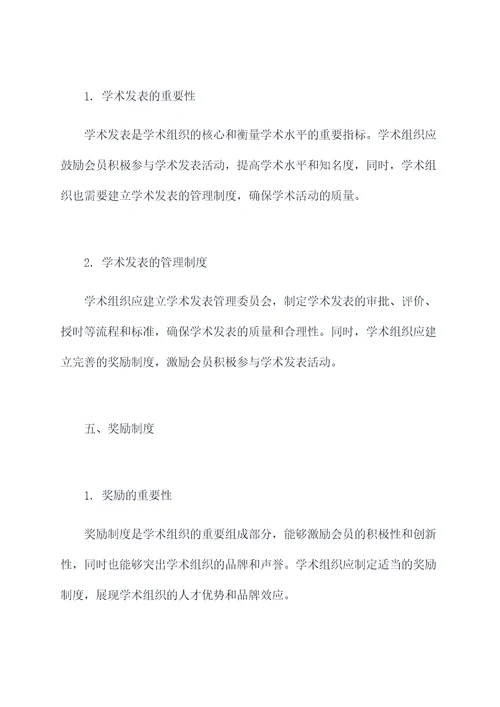 1. 学术发表的重要性

学术发表是学术组织的核心和衡量学术水平的重要指标。学术组织应鼓励会员积极参与学术发表活动，提高学术水平和知名度，同时，学术组织也需要建立学术发表的管理制度，确保学术活动的质量。

2. 学术发表的管理制度

学术组织应建立学术发表管理委员会，制定学术发表的审批、评价、授时等流程和标准，确保学术发表的质量和合理性。同时，学术组织应建立完善的奖励制度，激励会员积极参与学术发表活动。

五、奖励制度

1. 奖励的重要性

奖励制度是学术组织的重要组成部分，能够激励会员的积极性和创新性，同时也能够突出学术组织的品牌和声誉。学术组织应制定适当的奖励制度，展现学术组织的人才优势和品牌效应。